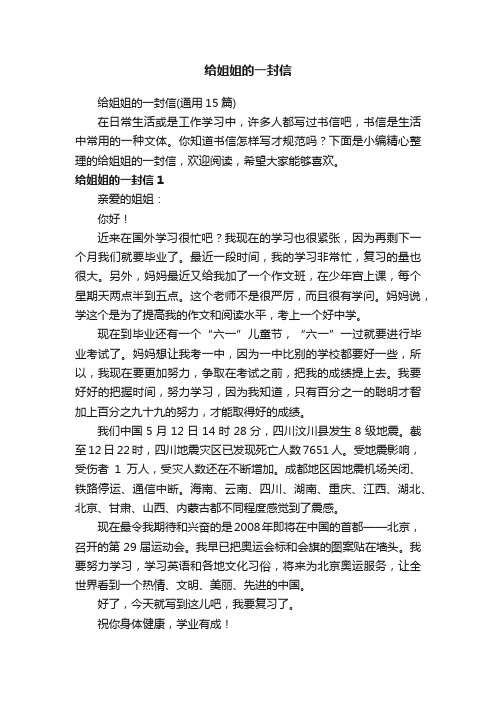 给姐姐的一封信

给姐姐的一封信(通用 15 篇)

在日常生活或是工作学习中，许多人都写过书信吧，书信是生活中常用的一种文体。你知道书信怎样写才规范吗？下面是小编精心整理的给姐姐的一封信，欢迎阅读，希望大家能够喜欢。

给姐姐的一封信 1

亲爱的姐姐：

你好！

近来在国外学习很忙吧？我现在的学习也很紧张，因为再剩下一个月我们就要毕业了。最近一段时间，我的学习非常忙，复习的量也很大。另外，妈妈最近又给我加了一个作文班，在少年宫上课，每个星期天两点半到五点。这个老师不是很严厉，而且很有学问。妈妈说，学这个是为了提高我的作文和阅读水平，考上一个好中学。

现在到毕业还有一个“六一”儿童节，“六一”一过就要进行毕业考试了。妈妈想让我考一中，因为一中比别的学校都要好一些，所以，我现在要更加努力，争取在考试之前，把我的成绩提上去。我要好好的把握时间，努力学习，因为我知道，只有百分之一的聪明才智加上百分之九十九的努力，才能取得好的成绩。

我们中国 5 月 12 日 14 时 28 分，四川汶川县发生 8 级地震。截至 12 日 22 时，四川地震灾区已发现死亡人数 7651 人。受地震影响，受伤者 1 万人，受灾人数还在不断增加。成都地区因地震机场关闭、铁路停运、通信中断。海南、云南、四川、湖南、重庆、江西、湖北、北京、甘肃、山西、内蒙古都不同程度感觉到了震感。

现在最令我期待和兴奋的是 2008 年即将在中国的首都——北京，召开的第 29 届运动会。我早已把奥运会标和会旗的图案贴在墙头。我要努力学习，学习英语和各地文化习俗，将来为北京奥运服务，让全世界看到一个热情、文明、美丽、先进的中国。

好了，今天就写到这儿吧，我要复习了。

祝你身体健康，学业有成！